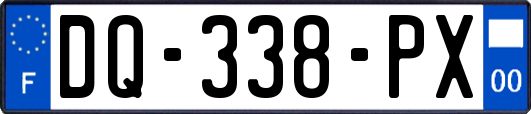 F
DQ-338-PX
00